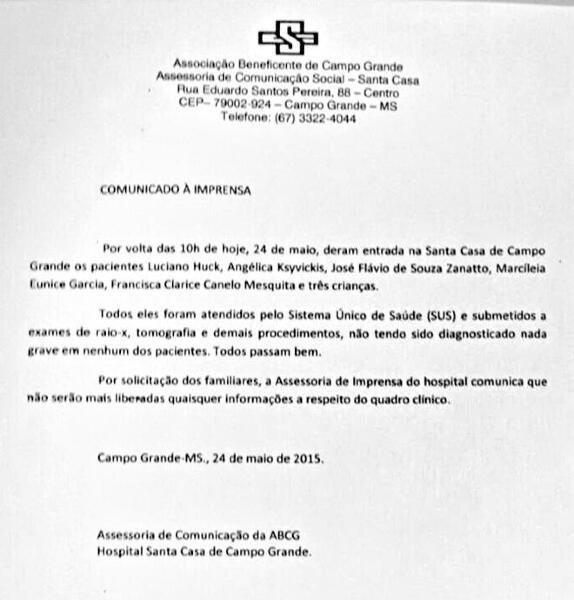 Associação Beneficente de Campo Grande
Assessoria de Comunicação Social – Santa Casa
Rua Eduardo Santos Pereira, 88 – Centro
CEP– 79002-924 – Campo Grande – MS
Telefone: (67) 3322-4044

COMUNICADO À IMPRENSA

Por volta das 10h de hoje, 24 de maio, deram entrada na Santa Casa de Campo Grande os pacientes Luciano Huck, Angélica Ksyvickis, José Flávio de Souza Zanatto, Marcíleia Eunice Garcia, Francisca Clarice Canelo Mesquita e três crianças.

Todos eles foram atendidos pelo Sistema Único de Saúde (SUS) e submetidos a exames de raio-x, tomografia e demais procedimentos, não tendo sido diagnosticado nada grave em nenhum dos pacientes. Todos passam bem.

Por solicitação dos familiares, a Assessoria de Imprensa do hospital comunica que não serão mais liberadas quaisquer informações a respeito do quadro clínico.

Campo Grande-MS., 24 de maio de 2015.

Assessoria de Comunicação da ABCG
Hospital Santa Casa de Campo Grande.